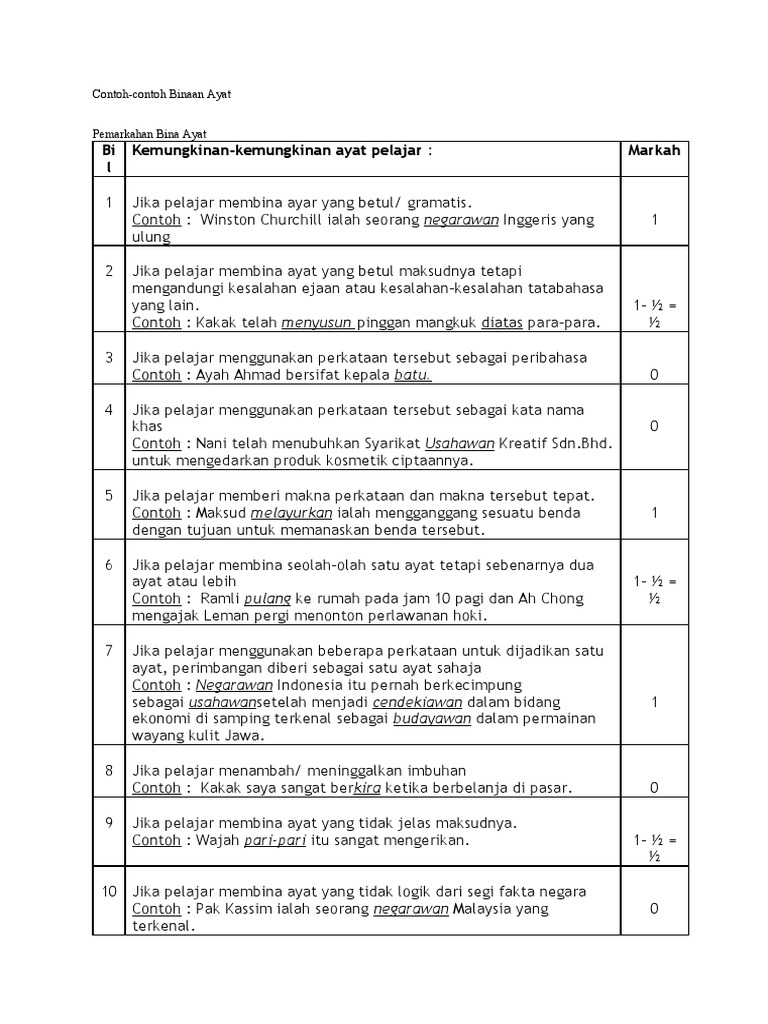 Contoh-contoh Binaan Ayat

Pemarkahan Bina Ayat

| Bil | Kemungkinan-kemungkinan ayat pelajar : | Markah |
|---|---|---|
| 1 | Jika pelajar membina ayar yang betul/ gramatis. Contoh : Winston Churchill ialah seorang negarawan Inggeris yang ulung | 1 |
| 2 | Jika pelajar membina ayat yang betul maksudnya tetapi mengandungi kesalahan ejaan atau kesalahan-kesalahan tatabahasa yang lain. Contoh : Kakak telah menyusun pinggan mangkuk diatas para-para. | 1- ½ = ½ |
| 3 | Jika pelajar menggunakan perkataan tersebut sebagai peribahasa Contoh : Ayah Ahmad bersifat kepala batu. | 0 |
| 4 | Jika pelajar menggunakan perkataan tersebut sebagai kata nama khas Contoh : Nani telah menubuhkan Syarikat Usahawan Kreatif Sdn.Bhd. untuk mengedarkan produk kosmetik ciptaannya. | 0 |
| 5 | Jika pelajar memberi makna perkataan dan makna tersebut tepat. Contoh : Maksud melayurkan ialah mengganggang sesuatu benda dengan tujuan untuk memanaskan benda tersebut. | 1 |
| 6 | Jika pelajar membina seolah-olah satu ayat tetapi sebenarnya dua ayat atau lebih Contoh : Ramli pulang ke rumah pada jam 10 pagi dan Ah Chong mengajak Leman pergi menonton perlawanan hoki. | 1- ½ = ½ |
| 7 | Jika pelajar menggunakan beberapa perkataan untuk dijadikan satu ayat, perimbangan diberi sebagai satu ayat sahaja Contoh : Negarawan Indonesia itu pernah berkecimpung sebagai usahawansetelah menjadi cendekiawan dalam bidang ekonomi di samping terkenal sebagai budayawan dalam permainan wayang kulit Jawa. | 1 |
| 8 | Jika pelajar menambah/ meninggalkan imbuhan Contoh : Kakak saya sangat berkira ketika berbelanja di pasar. | 0 |
| 9 | Jika pelajar membina ayat yang tidak jelas maksudnya. Contoh : Wajah pari-pari itu sangat mengerikan. | 1- ½ = ½ |
| 10 | Jika pelajar membina ayat yang tidak logik dari segi fakta negara Contoh : Pak Kassim ialah seorang negarawan Malaysia yang terkenal. | 0 |